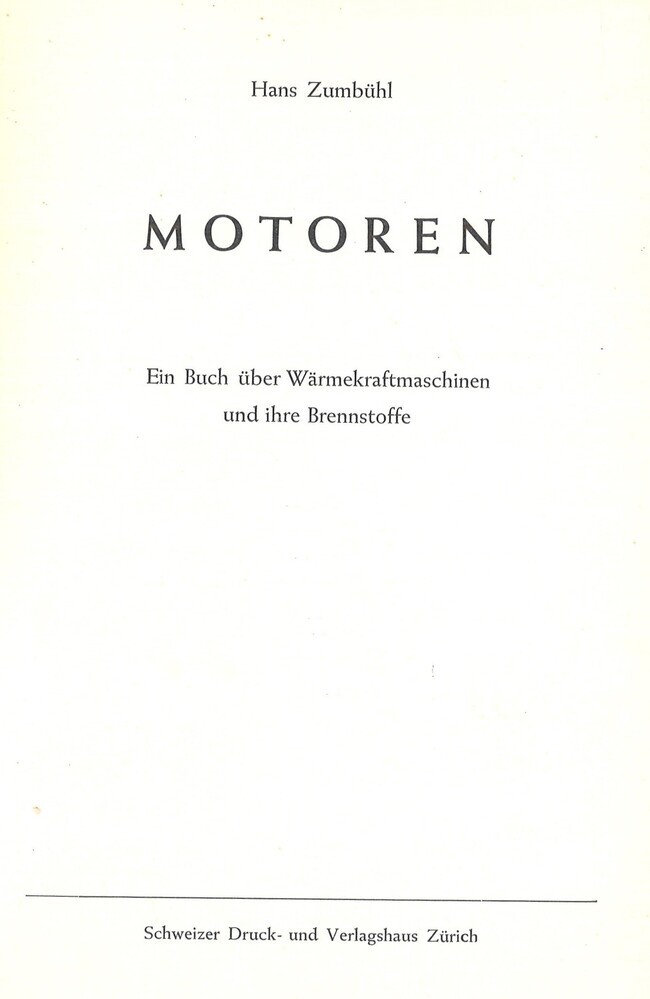 Hans Zumbühl

MOTOREN

Ein Buch über Wärmekraftmaschinen
und ihre Brennstoffe

Schweizer Druck- und Verlagshaus Zürich